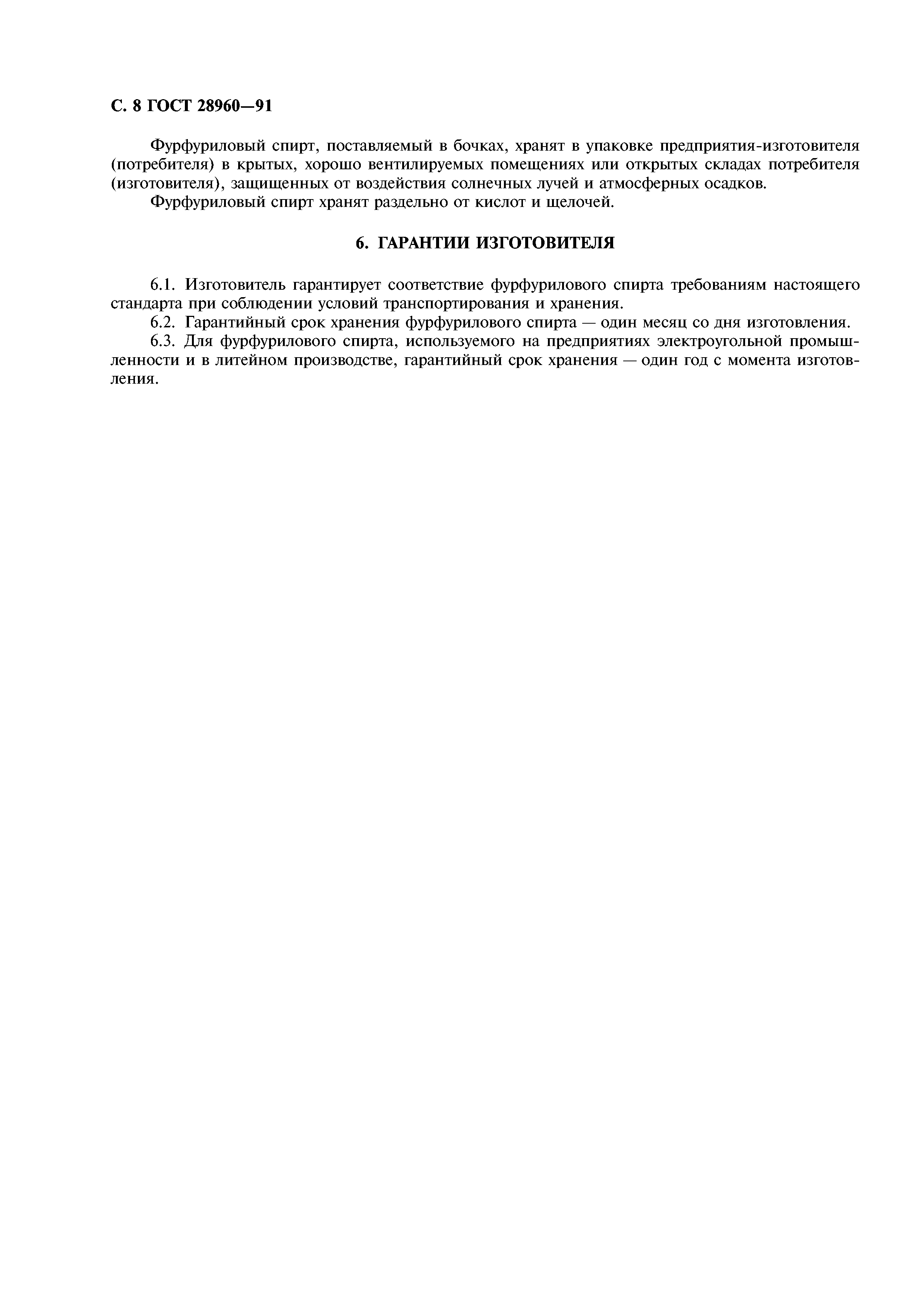 С. 8 ГОСТ 28960—91

Фурфуриловый спирт, поставляемый в бочках, хранят в упаковке предприятия-изготовителя (потребителя) в крытых, хорошо вентилируемых помещениях или открытых складах потребителя (изготовителя), защищенных от воздействия солнечных лучей и атмосферных осадков.

Фурфуриловый спирт хранят раздельно от кислот и щелочей.

6. ГАРАНТИИ ИЗГОТОВИТЕЛЯ

6.1. Изготовитель гарантирует соответствие фурфурилового спирта требованиям настоящего стандарта при соблюдении условий транспортирования и хранения.

6.2. Гарантийный срок хранения фурфурилового спирта — один месяц со дня изготовления.

6.3. Для фурфурилового спирта, используемого на предприятиях электроугольной промышленности и в литейном производстве, гарантийный срок хранения — один год с момента изготовления.